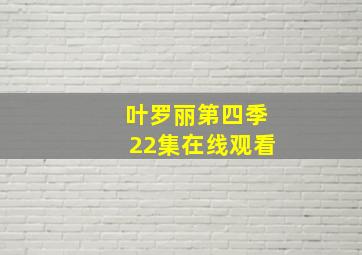 叶罗丽第四季
22集在线观看